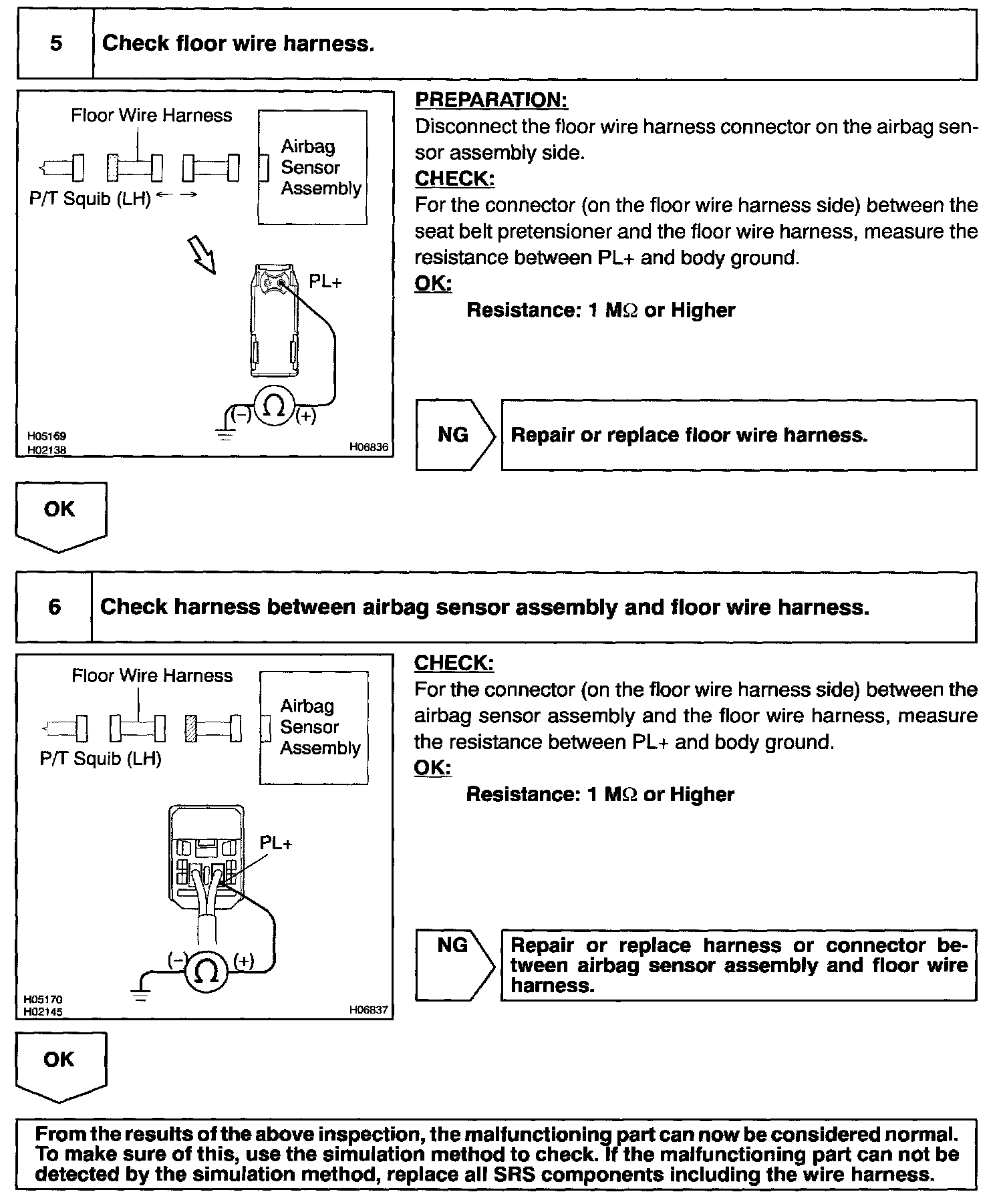 5 Check floor wire harness.

Floor Wire Harness

Airbag Sensor Assembly

P/T Squib (LH)

PL+

(−) Ω (+)

H05169
H02138
H06836

PREPARATION:
Disconnect the floor wire harness connector on the airbag sensor assembly side.
CHECK:
For the connector (on the floor wire harness side) between the seat belt pretensioner and the floor wire harness, measure the resistance between PL+ and body ground.
OK:
Resistance: 1 MΩ or Higher

NG

Repair or replace floor wire harness.

OK

6 Check harness between airbag sensor assembly and floor wire harness.

Floor Wire Harness

Airbag Sensor Assembly

P/T Squib (LH)

PL+

(−) Ω (+)

H05170
H02145
H06837

CHECK:
For the connector (on the floor wire harness side) between the airbag sensor assembly and the floor wire harness, measure the resistance between PL+ and body ground.
OK:
Resistance: 1 MΩ or Higher

NG

Repair or replace harness or connector between airbag sensor assembly and floor wire harness.

OK

From the results of the above inspection, the malfunctioning part can now be considered normal. To make sure of this, use the simulation method to check. If the malfunctioning part can not be detected by the simulation method, replace all SRS components including the wire harness.